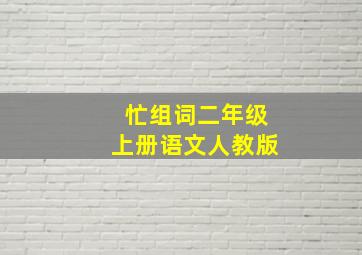 忙组词二年级
上册语文人教版